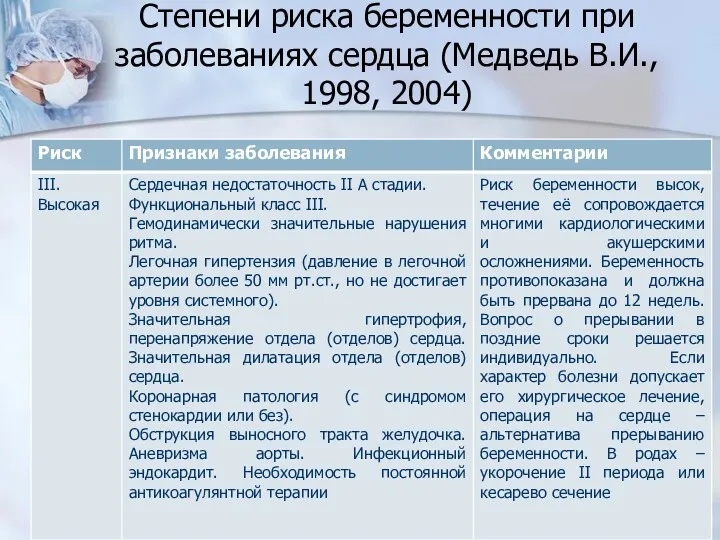 Степени риска беременности при заболеваниях сердца (Медведь В.И., 1998, 2004)

| Риск | Признаки заболевания | Комментарии |
|---|---|---|
| III. Высокая | Сердечная недостаточность II А стадии. Функциональный класс III. Гемодинамически значительные нарушения ритма. Легочная гипертензия (давление в легочной артерии более 50 мм рт.ст., но не достигает уровня системного). Значительная гипертрофия, перенапряжение отдела (отделов) сердца. Значительная дилатация отдела (отделов) сердца. Коронарная патология (с синдромом стенокардии или без). Обструкция выносного тракта желудочка. Аневризма аорты. Инфекционный эндокардит. Необходимость постоянной антикоагулянтной терапии | Риск беременности высок, течение её сопровождается многими кардиологическими и акушерскими осложнениями. Беременность противопоказана и должна быть прервана до 12 недель. Вопрос о прерывании в поздние сроки решается индивидуально. Если характер болезни допускает его хирургическое лечение, операция на сердце – альтернатива прерыванию беременности. В родах – укорочение II периода или кесарево сечение |